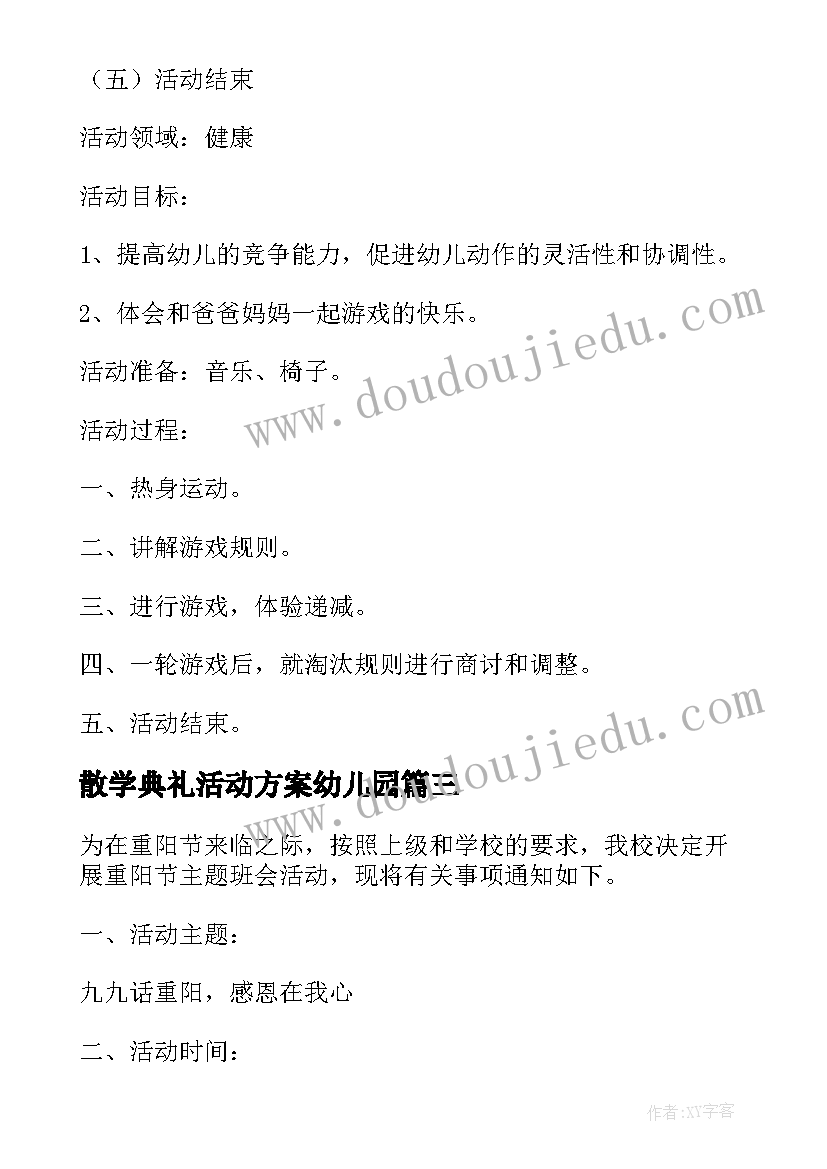 （五）活动结束

活动领域：健康

活动目标：

1、提高幼儿的竞争能力，促进幼儿动作的灵活性和协调性。

2、体会和爸爸妈妈一起游戏的快乐。

活动准备：音乐、椅子。

活动过程：

一、热身运动。

二、讲解游戏规则。

三、进行游戏，体验递减。

四、一轮游戏后，就淘汰规则进行商讨和调整。

五、活动结束。

散学典礼活动方案幼儿园篇三

为在重阳节来临之际，按照上级和学校的要求，我校决定开展重阳节主题班会活动，现将有关事项通知如下。

一、活动主题：

九九话重阳，感恩在我心

二、活动时间：

www.doudoujiedu.com

www.doudoujiedu.com

作者:XY字客